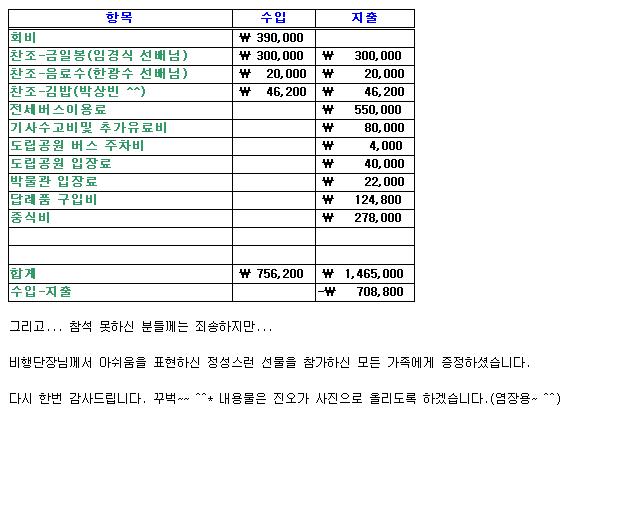 | 항목 | 수입 | 지출 |
|---|---|---|
| 회비 | ₩ 390,000 | |
| 찬조-금일봉(임경식 선배님) | ₩ 300,000 | ₩ 300,000 |
| 찬조-음료수(한광수 선배님) | ₩ 20,000 | ₩ 20,000 |
| 찬조-김밥(박상빈 ^^) | ₩ 46,200 | ₩ 46,200 |
| 전세버스이용료 | | ₩ 550,000 |
| 기사수고비및 추가유료비 | | ₩ 80,000 |
| 도립공원 버스 주차비 | | ₩ 4,000 |
| 도립공원 입장료 | | ₩ 40,000 |
| 박물관 입장료 | | ₩ 22,000 |
| 답례품 구입비 | | ₩ 124,800 |
| 중식비 | | ₩ 278,000 |
| | | |
| | | |
| 합계 | ₩ 756,200 | ₩ 1,465,000 |
| 수입-지출 | | -₩ 708,800 |

그리고... 참석 못하신 분들께는 죄송하지만...

비행단장님께서 아쉬움을 표현하신 정성스런 선물을 참가하신 모든 가족에게 증정하셨습니다.

다시 한번 감사드립니다. 꾸벅~~ ^^* 내용물은 진오가 사진으로 올리도록 하겠습니다.(염장용~ ^^)